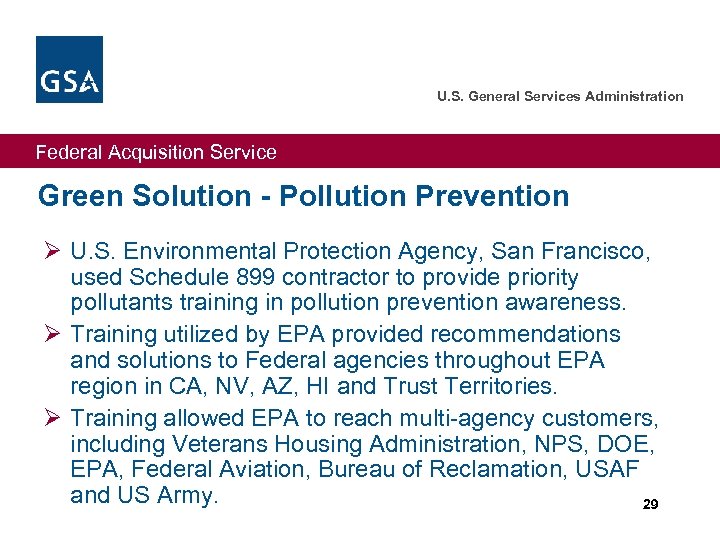 GSA

U.S. General Services Administration

Federal Acquisition Service

Green Solution - Pollution Prevention

➢ U.S. Environmental Protection Agency, San Francisco, used Schedule 899 contractor to provide priority pollutants training in pollution prevention awareness.

➢ Training utilized by EPA provided recommendations and solutions to Federal agencies throughout EPA region in CA, NV, AZ, HI and Trust Territories.

➢ Training allowed EPA to reach multi-agency customers, including Veterans Housing Administration, NPS, DOE, EPA, Federal Aviation, Bureau of Reclamation, USAF and US Army.

29